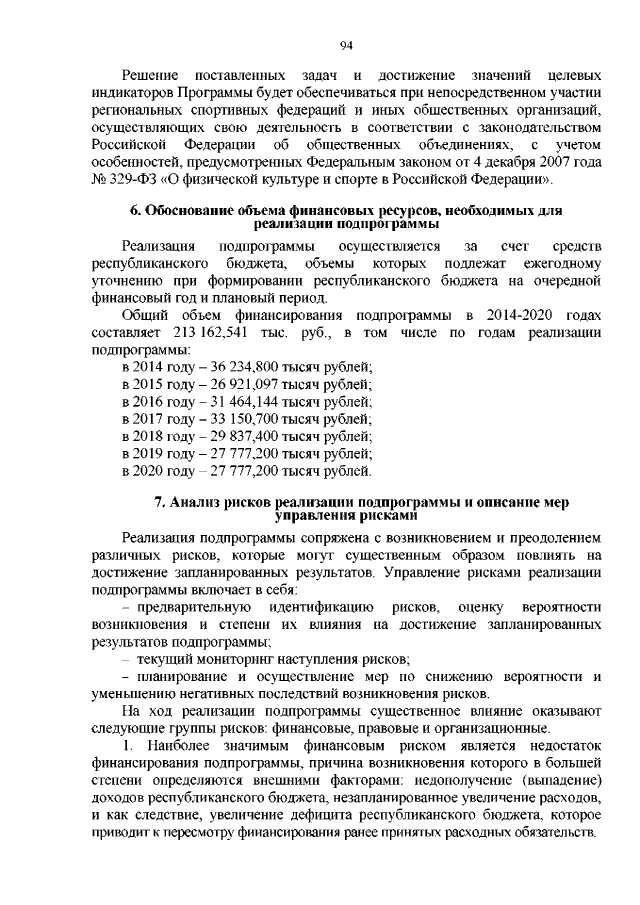 94

Решение поставленных задач и достижение значений целевых индикаторов Программы будет обеспечиваться при непосредственном участии региональных спортивных федераций и иных общественных организаций, осуществляющих свою деятельность в соответствии с законодательством Российской Федерации об общественных объединениях, с учетом особенностей, предусмотренных Федеральным законом от 4 декабря 2007 года № 329-ФЗ «О физической культуре и спорте в Российской Федерации».

6. Обоснование объема финансовых ресурсов, необходимых для реализации подпрограммы

Реализация подпрограммы осуществляется за счет средств республиканского бюджета, объемы которых подлежат ежегодному уточнению при формировании республиканского бюджета на очередной финансовый год и плановый период.

Общий объем финансирования подпрограммы в 2014-2020 годах составляет 213 162,541 тыс. руб., в том числе по годам реализации подпрограммы:

в 2014 году – 36 234,800 тысяч рублей;
в 2015 году – 26 921,097 тысяч рублей;
в 2016 году – 31 464,144 тысяч рублей;
в 2017 году – 33 150,700 тысяч рублей;
в 2018 году – 29 837,400 тысяч рублей;
в 2019 году – 27 777,200 тысяч рублей;
в 2020 году – 27 777,200 тысяч рублей.

7. Анализ рисков реализации подпрограммы и описание мер управления рисками

Реализация подпрограммы сопряжена с возникновением и преодолением различных рисков, которые могут существенным образом повлиять на достижение запланированных результатов. Управление рисками реализации подпрограммы включает в себя:

– предварительную идентификацию рисков, оценку вероятности возникновения и степени их влияния на достижение запланированных результатов подпрограммы;

– текущий мониторинг наступления рисков;

– планирование и осуществление мер по снижению вероятности и уменьшению негативных последствий возникновения рисков.

На ход реализации подпрограммы существенное влияние оказывают следующие группы рисков: финансовые, правовые и организационные.

1. Наиболее значимым финансовым риском является недостаток финансирования подпрограммы, причина возникновения которого в большей степени определяются внешними факторами: недополучение (выпадение) доходов республиканского бюджета, незапланированное увеличение расходов, и как следствие, увеличение дефицита республиканского бюджета, которое приводит к пересмотру финансирования ранее принятых расходных обязательств.